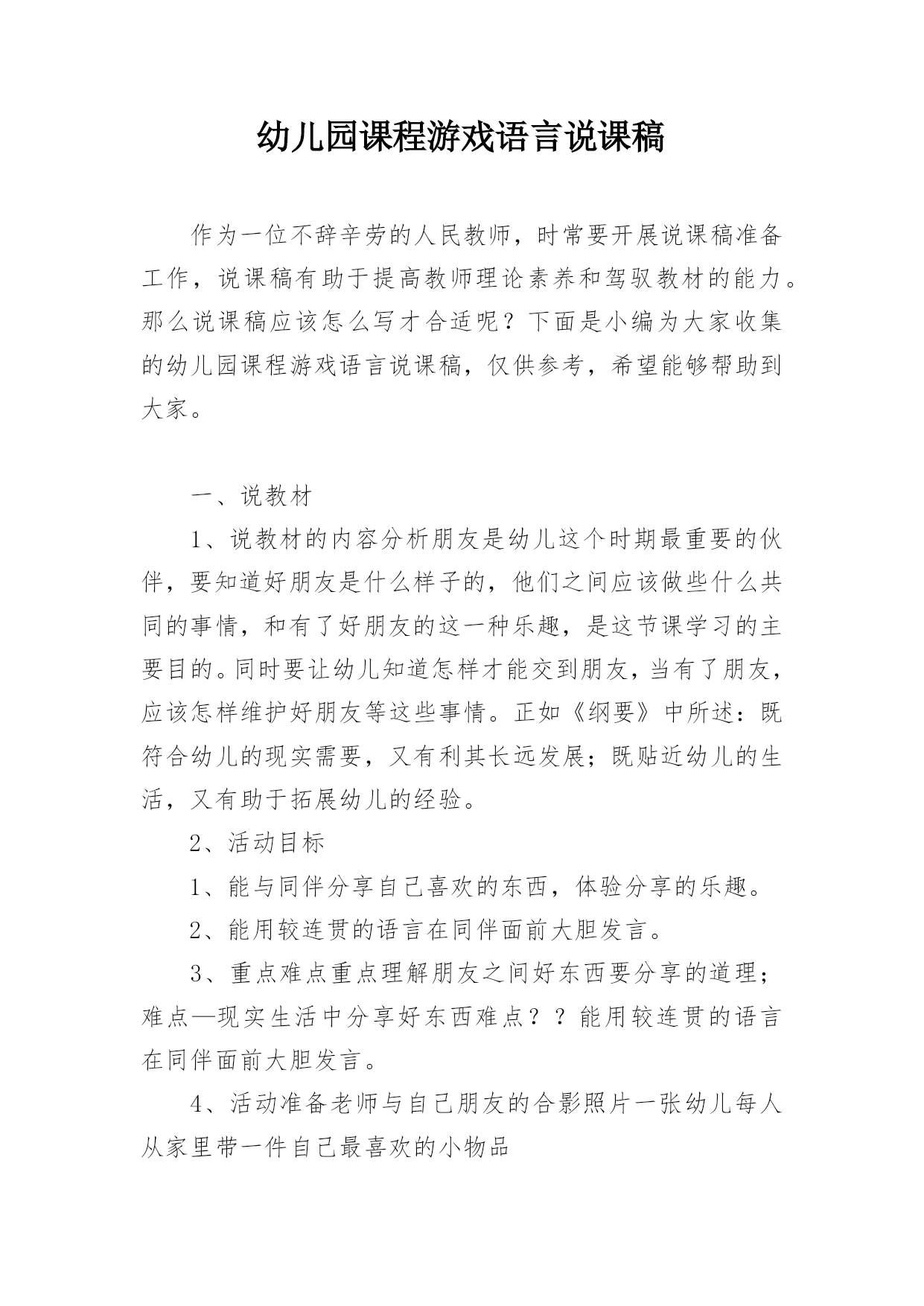 幼儿园课程游戏语言说课稿

作为一位不辞辛劳的人民教师，时常要开展说课稿准备工作，说课稿有助于提高教师理论素养和驾驭教材的能力。那么说课稿应该怎么写才合适呢？下面是小编为大家收集的幼儿园课程游戏语言说课稿，仅供参考，希望能够帮助到大家。

一、说教材

1、说教材的内容分析朋友是幼儿这个时期最重要的伙伴，要知道好朋友是什么样子的，他们之间应该做些什么共同的事情，和有了好朋友的这一种乐趣，是这节课学习的主要目的。同时要让幼儿知道怎样才能交到朋友，当有了朋友，应该怎样维护好朋友等这些事情。正如《纲要》中所述：既符合幼儿的现实需要，又有利其长远发展；既贴近幼儿的生活，又有助于拓展幼儿的经验。

2、活动目标

1、能与同伴分享自己喜欢的东西，体验分享的乐趣。

2、能用较连贯的语言在同伴面前大胆发言。

3、重点难点重点理解朋友之间好东西要分享的道理；难点—现实生活中分享好东西难点？？能用较连贯的语言在同伴面前大胆发言。

4、活动准备老师与自己朋友的合影照片一张幼儿每人从家里带一件自己最喜欢的小物品